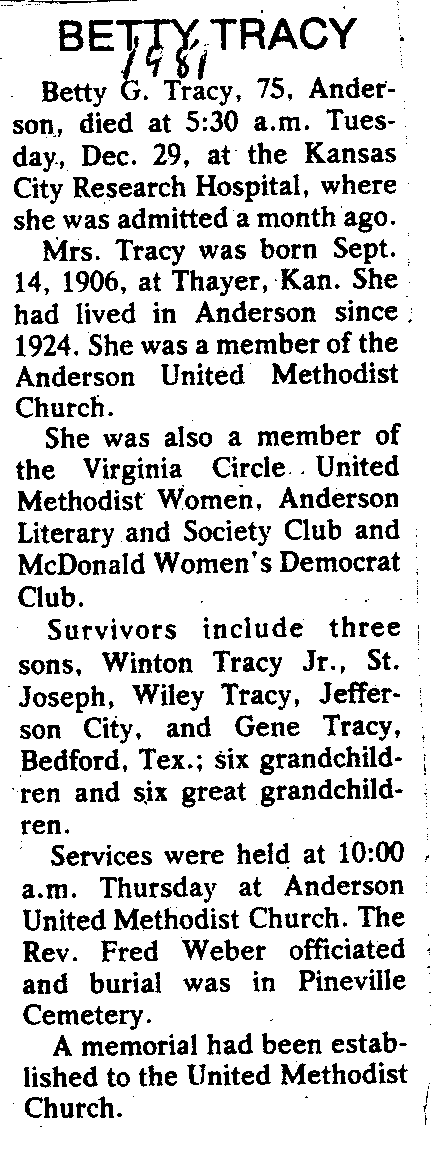 BETTY TRACY
1981

Betty G. Tracy, 75, Anderson, died at 5:30 a.m. Tuesday, Dec. 29, at the Kansas City Research Hospital, where she was admitted a month ago.

Mrs. Tracy was born Sept. 14, 1906, at Thayer, Kan. She had lived in Anderson since 1924. She was a member of the Anderson United Methodist Church.

She was also a member of the Virginia Circle United Methodist Women, Anderson Literary and Society Club and McDonald Women's Democrat Club.

Survivors include three sons, Winton Tracy Jr., St. Joseph, Wiley Tracy, Jefferson City, and Gene Tracy, Bedford, Tex.; six grandchildren and six great grandchildren.

Services were held at 10:00 a.m. Thursday at Anderson United Methodist Church. The Rev. Fred Weber officiated and burial was in Pineville Cemetery.

A memorial had been established to the United Methodist Church.